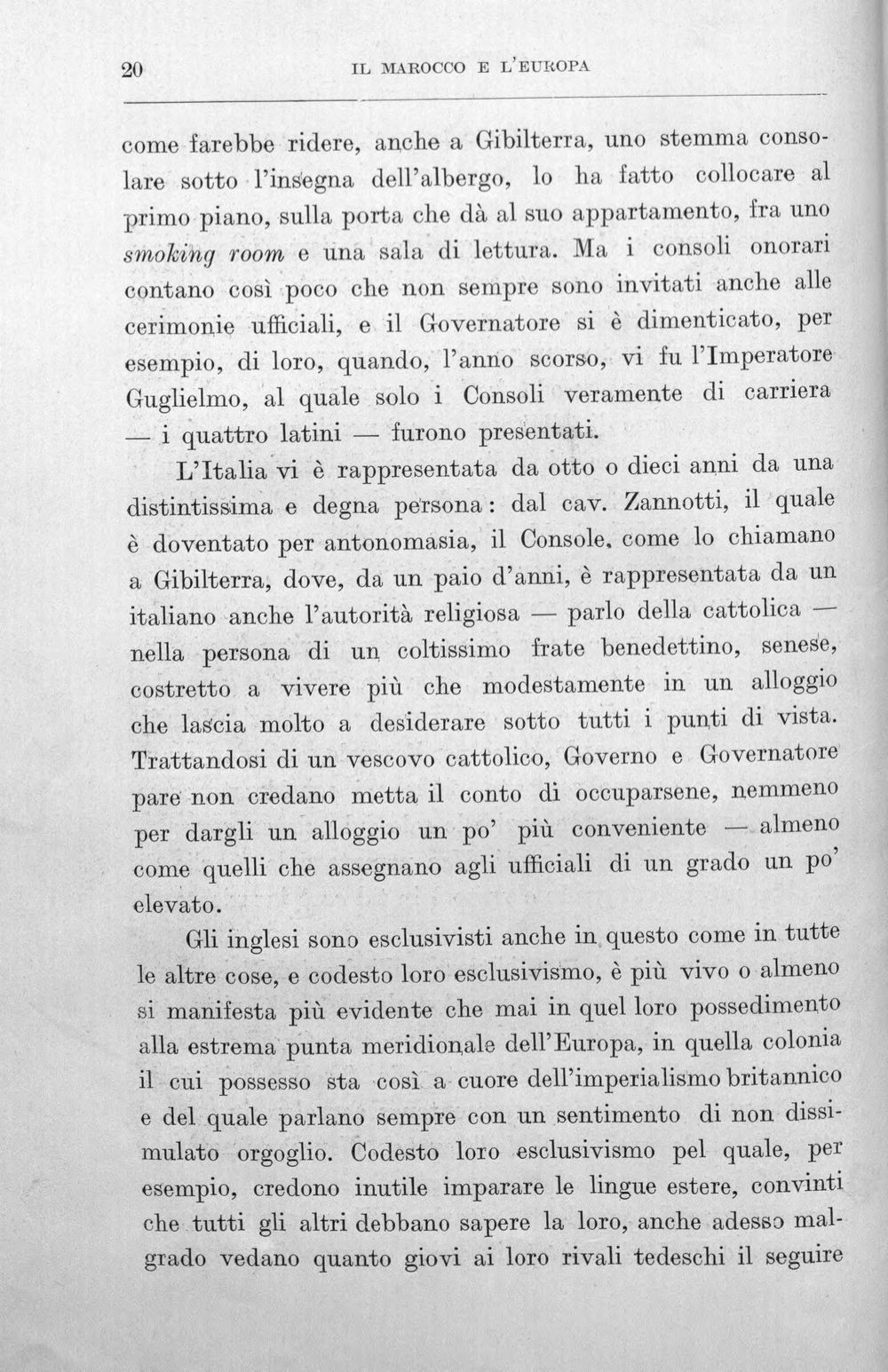 20 IL MAROCCO E L'EUROPA

come farebbe ridere, anche a Gibilterra, uno stemma consolare sotto l'insegna dell'albergo, lo ha fatto collocare al primo piano, sulla porta che dà al suo appartamento, fra uno smoking room e una sala di lettura. Ma i consoli onorari contano così poco che non sempre sono invitati anche alle cerimonie ufficiali, e il Governatore si è dimenticato, per esempio, di loro, quando, l'anno scorso, vi fu l'Imperatore Guglielmo, al quale solo i Consoli veramente di carriera — i quattro latini — furono presentati.

L'Italia vi è rappresentata da otto o dieci anni da una distintissima e degna persona: dal cav. Zannotti, il quale è doventato per antonomasia, il Console, come lo chiamano a Gibilterra, dove, da un paio d'anni, è rappresentata da un italiano anche l'autorità religiosa — parlo della cattolica — nella persona di un coltissimo frate benedettino, senese, costretto a vivere più che modestamente in un alloggio che lascia molto a desiderare sotto tutti i punti di vista. Trattandosi di un vescovo cattolico, Governo e Governatore pare non credano metta il conto di occuparsene, nemmeno per dargli un alloggio un po' più conveniente — almeno come quelli che assegnano agli ufficiali di un grado un po' elevato.

Gli inglesi sono esclusivisti anche in questo come in tutte le altre cose, e codesto loro esclusivismo, è più vivo o almeno si manifesta più evidente che mai in quel loro possedimento alla estrema punta meridionale dell'Europa, in quella colonia il cui possesso sta così a cuore dell'imperialismo britannico e del quale parlano sempre con un sentimento di non dissimulato orgoglio. Codesto loro esclusivismo pel quale, per esempio, credono inutile imparare le lingue estere, convinti che tutti gli altri debbano sapere la loro, anche adesso malgrado vedano quanto giovi ai loro rivali tedeschi il seguire